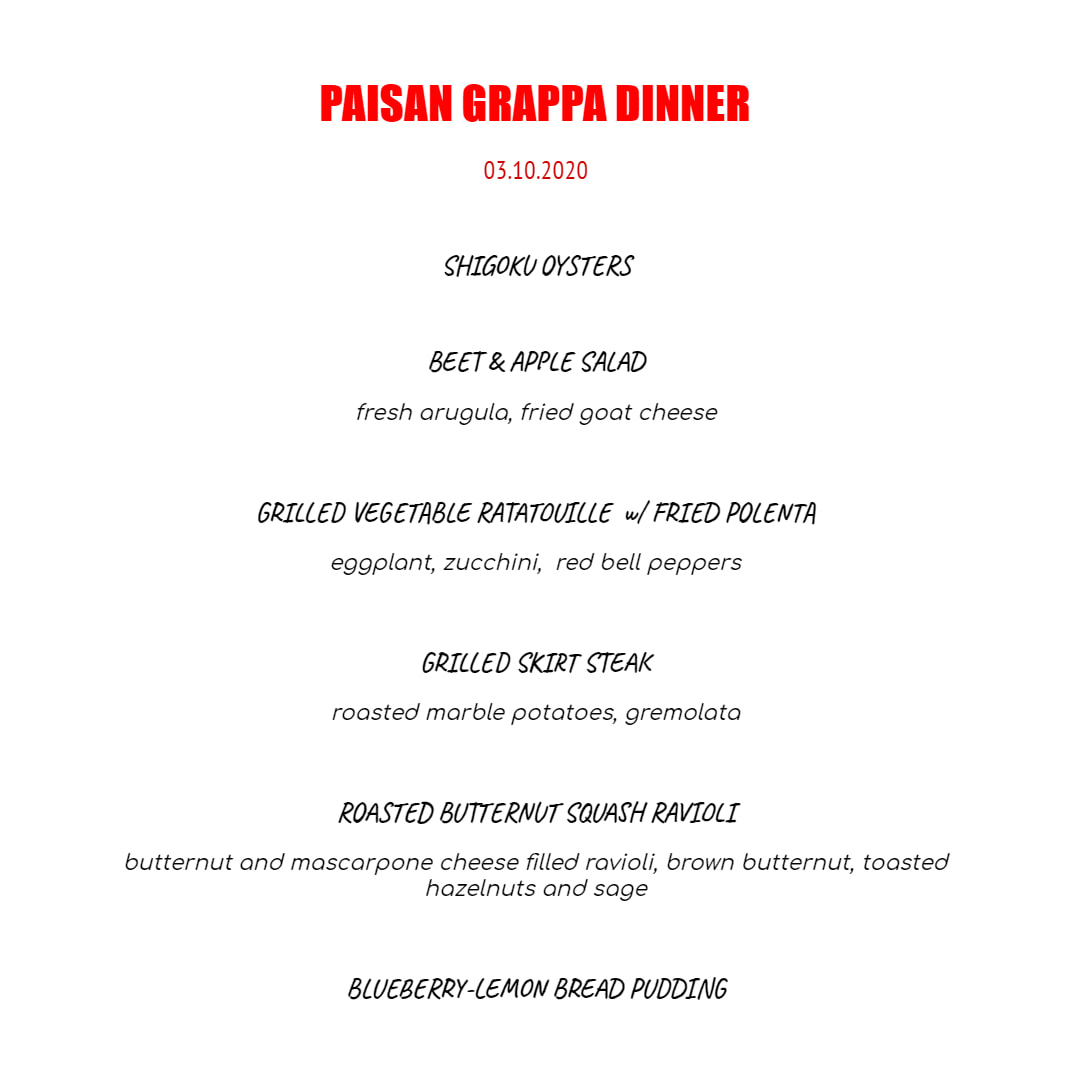 PAISAN GRAPPA DINNER

03.10.2020

SHIGOKU OYSTERS

BEET & APPLE SALAD

fresh arugula, fried goat cheese

GRILLED VEGETABLE RATATOUILLE w/ FRIED POLENTA

eggplant, zucchini, red bell peppers

GRILLED SKIRT STEAK

roasted marble potatoes, gremolata

ROASTED BUTTERNUT SQUASH RAVIOLI

butternut and mascarpone cheese filled ravioli, brown butternut, toasted hazelnuts and sage

BLUEBERRY-LEMON BREAD PUDDING